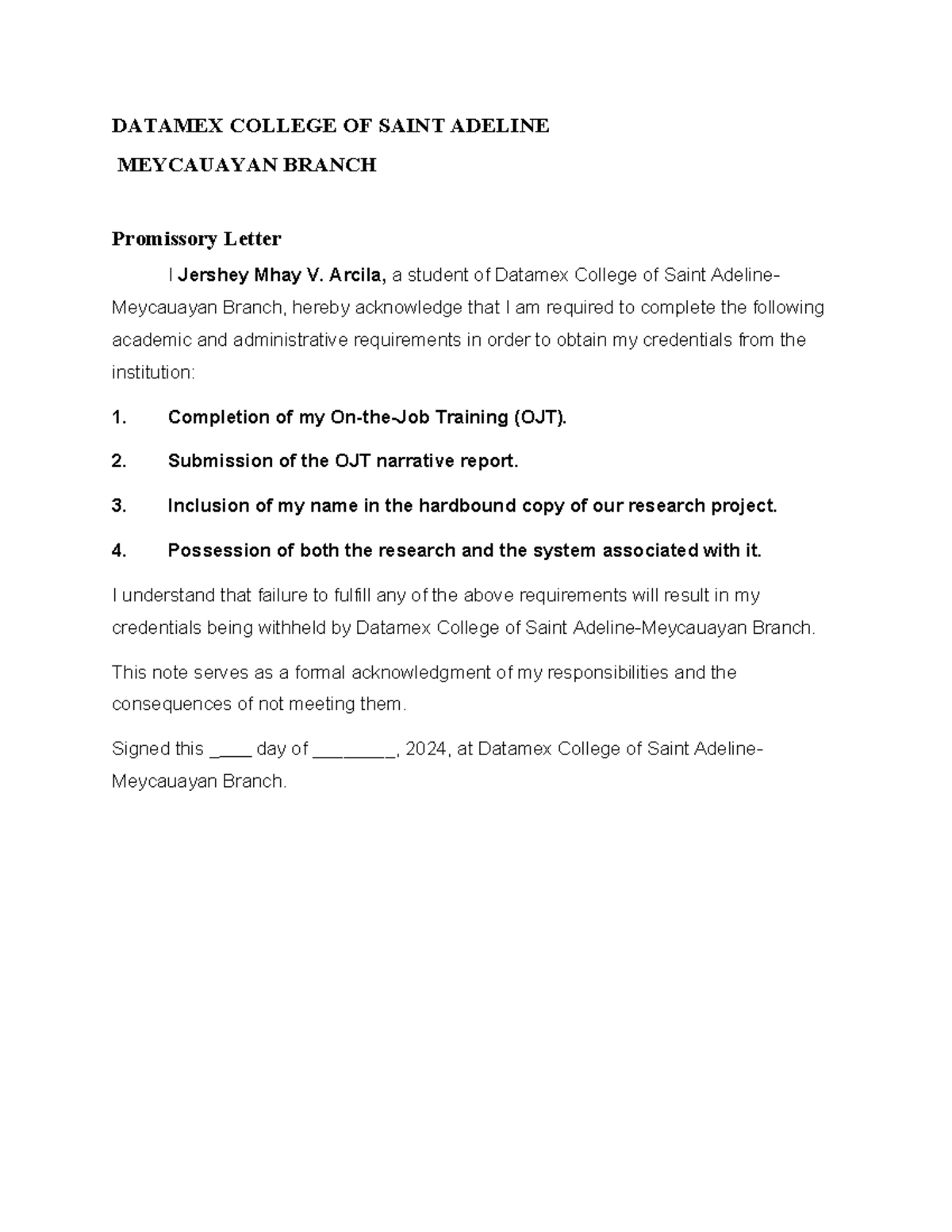 DATAMEX COLLEGE OF SAINT ADELINE

MEYCAUAYAN BRANCH

Promissory Letter

I Jershey Mhay V. Arcila, a student of Datamex College of Saint Adeline-Meycauayan Branch, hereby acknowledge that I am required to complete the following academic and administrative requirements in order to obtain my credentials from the institution:

1. Completion of my On-the-Job Training (OJT).

2. Submission of the OJT narrative report.

3. Inclusion of my name in the hardbound copy of our research project.

4. Possession of both the research and the system associated with it.

I understand that failure to fulfill any of the above requirements will result in my credentials being withheld by Datamex College of Saint Adeline-Meycauayan Branch.

This note serves as a formal acknowledgment of my responsibilities and the consequences of not meeting them.

Signed this ____ day of ________, 2024, at Datamex College of Saint Adeline-Meycauayan Branch.